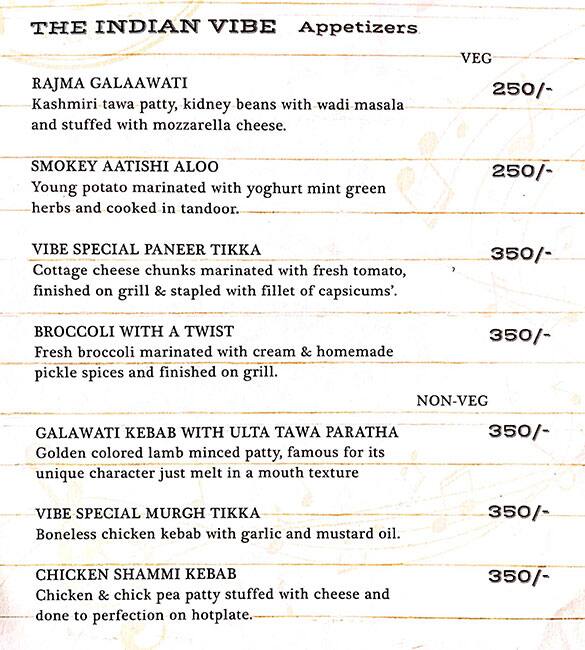 THE INDIAN VIBE Appetizers

VEG

RAJMA GALAAWATI
250/-
Kashmiri tawa patty, kidney beans with wadi masala and stuffed with mozzarella cheese.

SMOKEY AATISHI ALOO
250/-
Young potato marinated with yoghurt mint green herbs and cooked in tandoor.

VIBE SPECIAL PANEER TIKKA
350/-
Cottage cheese chunks marinated with fresh tomato, finished on grill & stapled with fillet of capsicums'.

BROCCOLI WITH A TWIST
350/-
Fresh broccoli marinated with cream & homemade pickle spices and finished on grill.

NON-VEG

GALAWATI KEBAB WITH ULTA TAWA PARATHA
350/-
Golden colored lamb minced patty, famous for its unique character just melt in a mouth texture

VIBE SPECIAL MURGH TIKKA
350/-
Boneless chicken kebab with garlic and mustard oil.

CHICKEN SHAMMI KEBAB
350/-
Chicken & chick pea patty stuffed with cheese and done to perfection on hotplate.